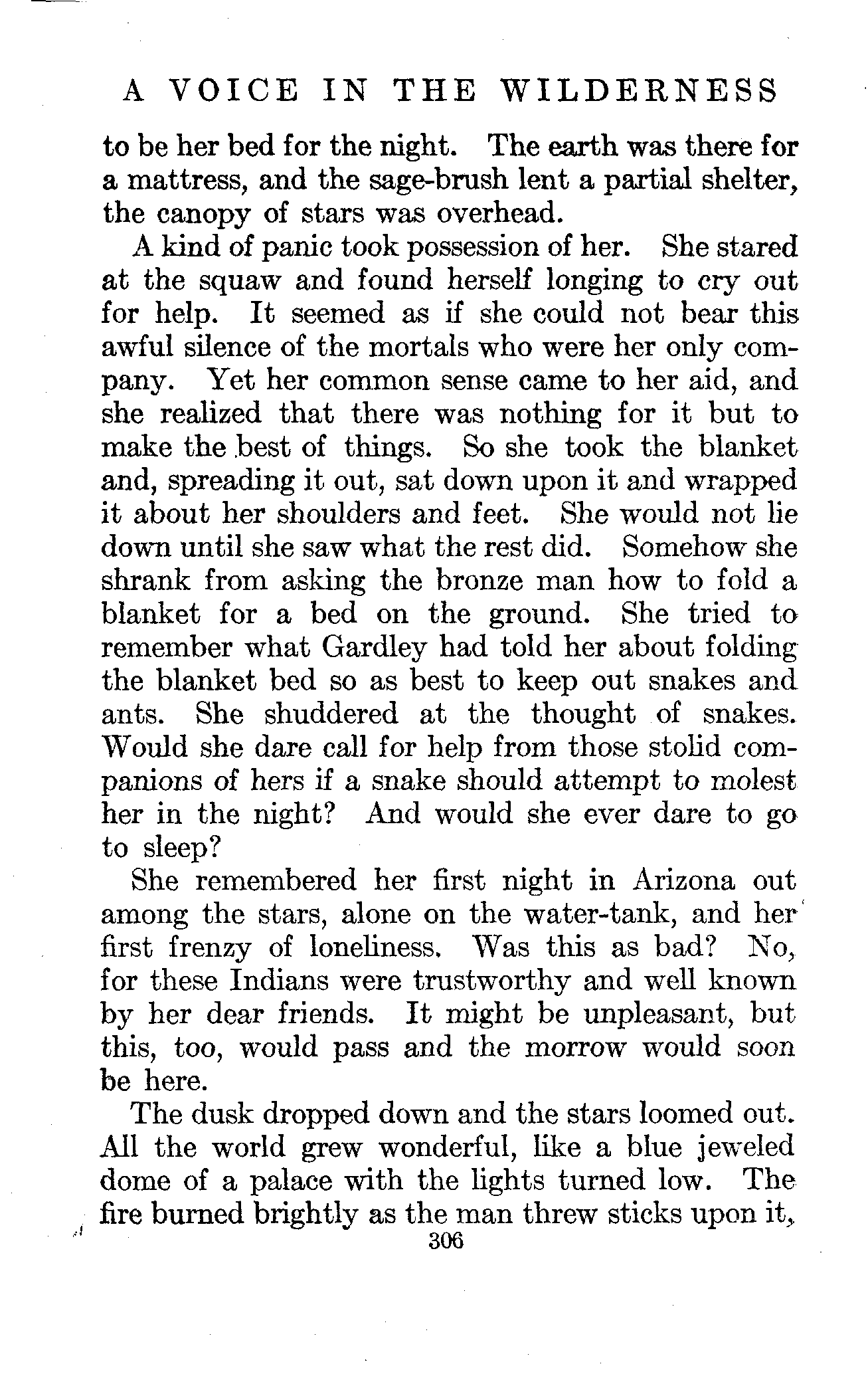 A VOICE IN THE WILDERNESS

to be her bed for the night. The earth was there for a mattress, and the sage-brush lent a partial shelter, the canopy of stars was overhead.

A kind of panic took possession of her. She stared at the squaw and found herself longing to cry out for help. It seemed as if she could not bear this awful silence of the mortals who were her only company. Yet her common sense came to her aid, and she realized that there was nothing for it but to make the best of things. So she took the blanket and, spreading it out, sat down upon it and wrapped it about her shoulders and feet. She would not lie down until she saw what the rest did. Somehow she shrank from asking the bronze man how to fold a blanket for a bed on the ground. She tried to remember what Gardley had told her about folding the blanket bed so as best to keep out snakes and ants. She shuddered at the thought of snakes. Would she dare call for help from those stolid companions of hers if a snake should attempt to molest her in the night? And would she ever dare to go to sleep?

She remembered her first night in Arizona out among the stars, alone on the water-tank, and her first frenzy of loneliness. Was this as bad? No, for these Indians were trustworthy and well known by her dear friends. It might be unpleasant, but this, too, would pass and the morrow would soon be here.

The dusk dropped down and the stars loomed out. All the world grew wonderful, like a blue jeweled dome of a palace with the lights turned low. The fire burned brightly as the man threw sticks upon it,

306